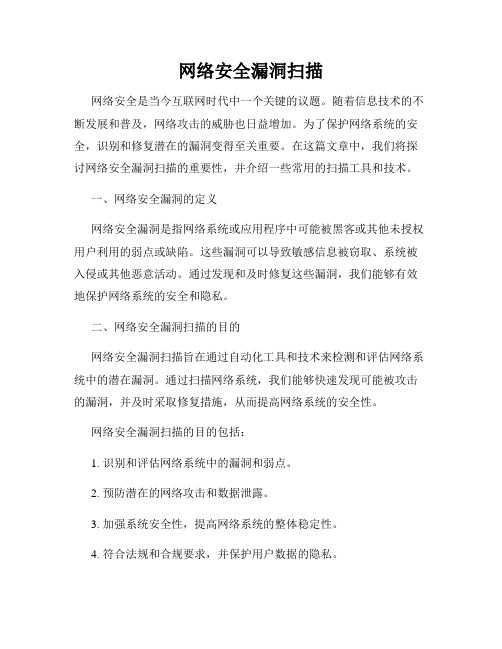 网络安全漏洞扫描

网络安全是当今互联网时代中一个关键的议题。随着信息技术的不断发展和普及，网络攻击的威胁也日益增加。为了保护网络系统的安全，识别和修复潜在的漏洞变得至关重要。在这篇文章中，我们将探讨网络安全漏洞扫描的重要性，并介绍一些常用的扫描工具和技术。

一、网络安全漏洞的定义

网络安全漏洞是指网络系统或应用程序中可能被黑客或其他未授权用户利用的弱点或缺陷。这些漏洞可以导致敏感信息被窃取、系统被入侵或其他恶意活动。通过发现和及时修复这些漏洞，我们能够有效地保护网络系统的安全和隐私。

二、网络安全漏洞扫描的目的

网络安全漏洞扫描旨在通过自动化工具和技术来检测和评估网络系统中的潜在漏洞。通过扫描网络系统，我们能够快速发现可能被攻击的漏洞，并及时采取修复措施，从而提高网络系统的安全性。

网络安全漏洞扫描的目的包括：

1. 识别和评估网络系统中的漏洞和弱点。

2. 预防潜在的网络攻击和数据泄露。

3. 加强系统安全性，提高网络系统的整体稳定性。

4. 符合法规和合规要求，并保护用户数据的隐私。